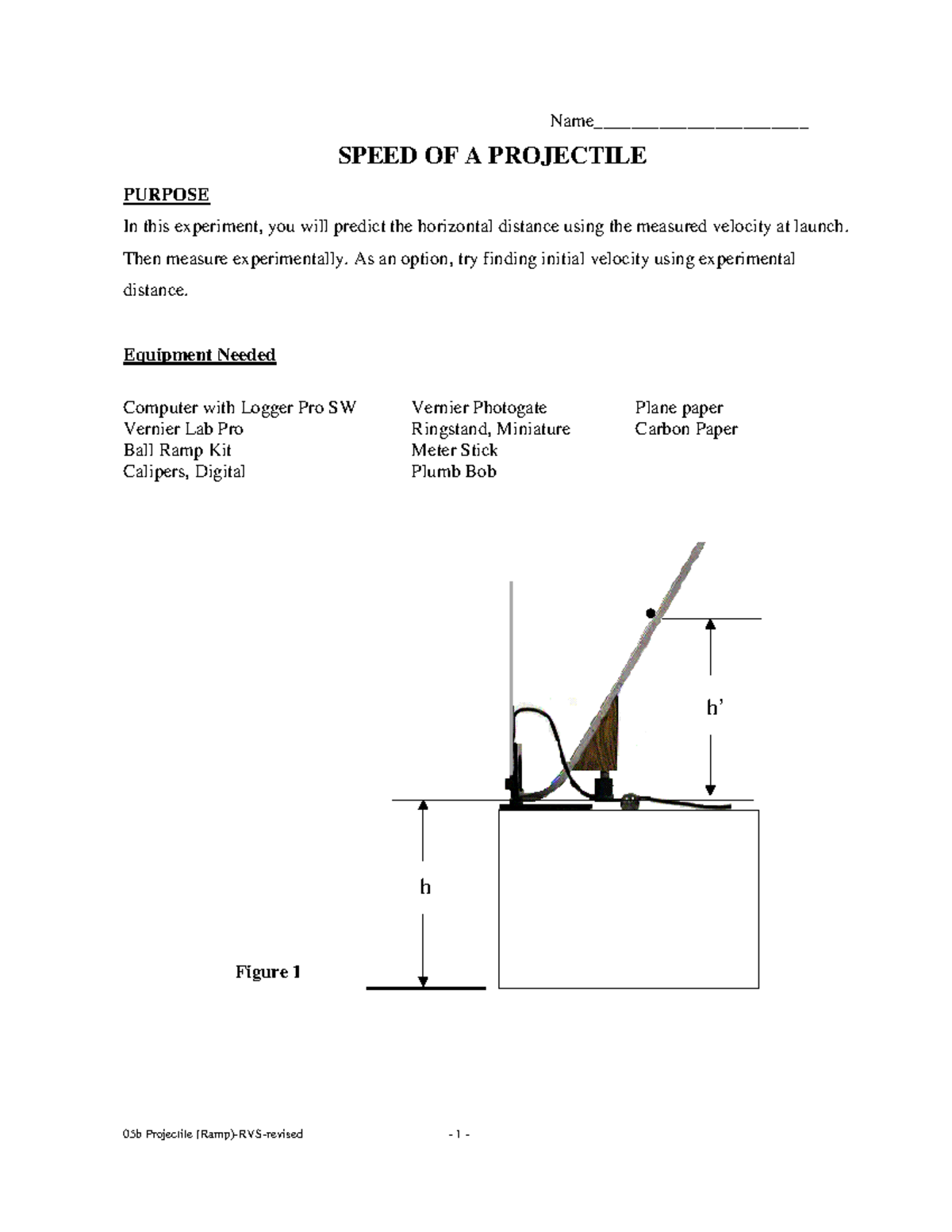 Name______________________

SPEED OF A PROJECTILE

PURPOSE

In this experiment, you will predict the horizontal distance using the measured velocity at launch. Then measure experimentally. As an option, try finding initial velocity using experimental distance.

Equipment Needed

Computer with Logger Pro SW
Vernier Lab Pro
Ball Ramp Kit
Calipers, Digital

Vernier Photogate
Ringstand, Miniature
Meter Stick
Plumb Bob

Plane paper
Carbon Paper

h'

h

Figure 1

05b Projectile (Ramp)-RVS-revised

- 1 -